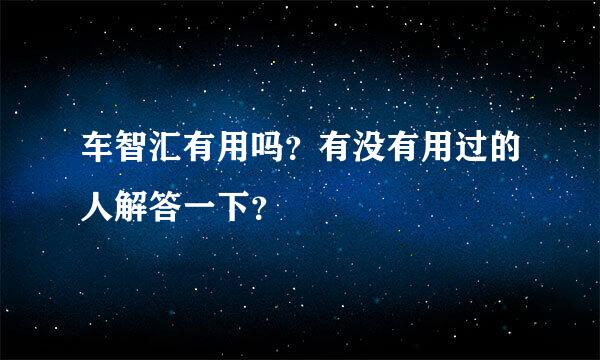 车智汇有用吗？有没有用过的人解答一下？